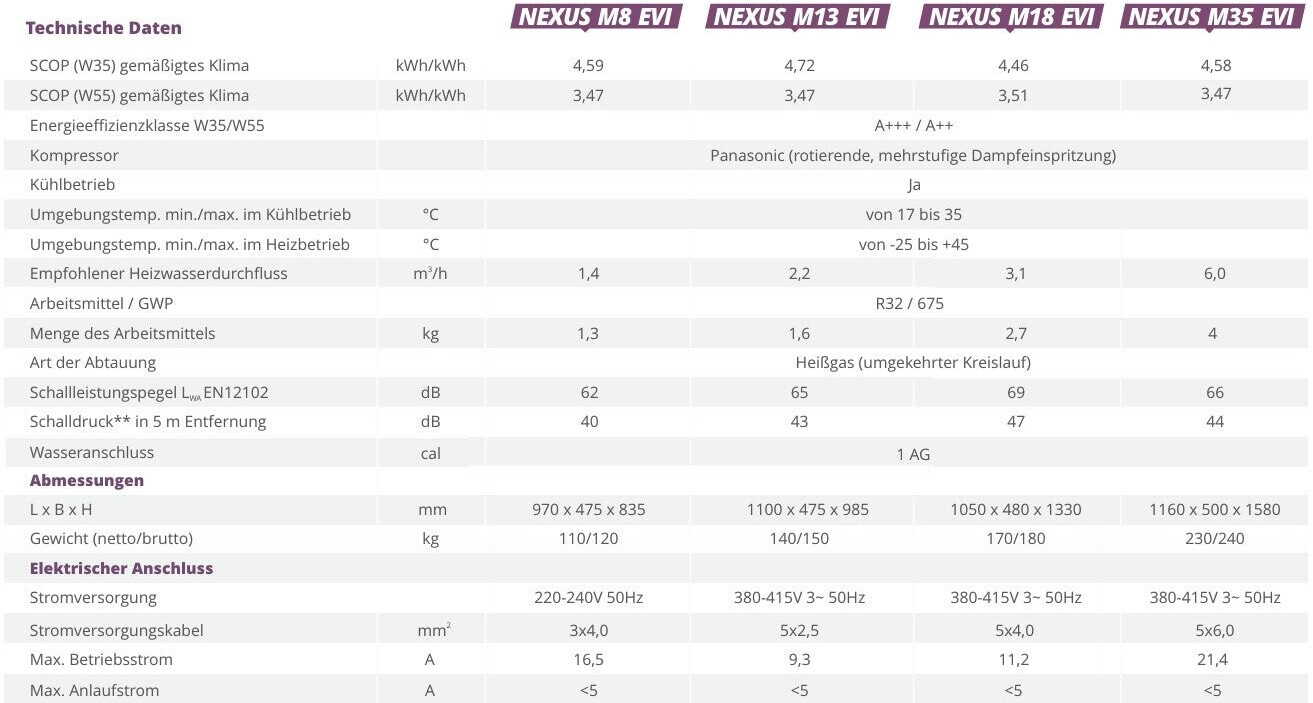 | Technische Daten | | NEXUS M8 EVI | NEXUS M13 EVI | NEXUS M18 EVI | NEXUS M35 EVI |
|---|---|---|---|---|---|
| SCOP (W35) gemäßigtes Klima | kWh/kWh | 4,59 | 4,72 | 4,46 | 4,58 |
| SCOP (W55) gemäßigtes Klima | kWh/kWh | 3,47 | 3,47 | 3,51 | 3,47 |
| Energieeffizienzklasse W35/W55 | | A+++ / A++ | | | |
| Kompressor | | Panasonic (rotierende, mehrstufige Dampfeinspritzung) | | | |
| Kühlbetrieb | | Ja | | | |
| Umgebungstemp. min./max. im Kühlbetrieb | °C | von 17 bis 35 | | | |
| Umgebungstemp. min./max. im Heizbetrieb | °C | von -25 bis +45 | | | |
| Empfohlener Heizwasserdurchfluss | $m^3/h$ | 1,4 | 2,2 | 3,1 | 6,0 |
| Arbeitsmittel / GWP | | R32 / 675 | | | |
| Menge des Arbeitsmittels | kg | 1,3 | 1,6 | 2,7 | 4 |
| Art der Abtauung | | Heißgas (umgekehrter Kreislauf) | | | |
| Schallleistungspegel $L_{WA}$ EN12102 | dB | 62 | 65 | 69 | 66 |
| Schalldruck** in 5 m Entfernung | dB | 40 | 43 | 47 | 44 |
| Wasseranschluss | cal | 1 AG | | | |
| Abmessungen | | | | | |
| L x B x H | mm | 970 x 475 x 835 | 1100 x 475 x 985 | 1050 x 480 x 1330 | 1160 x 500 x 1580 |
| Gewicht (netto/brutto) | kg | 110/120 | 140/150 | 170/180 | 230/240 |
| Elektrischer Anschluss | | | | | |
| Stromversorgung | | 220-240V 50Hz | 380-415V 3~ 50Hz | 380-415V 3~ 50Hz | 380-415V 3~ 50Hz |
| Stromversorgungskabel | $mm^2$ | 3x4,0 | 5x2,5 | 5x4,0 | 5x6,0 |
| Max. Betriebsstrom | A | 16,5 | 9,3 | 11,2 | 21,4 |
| Max. Anlaufstrom | A | <5 | <5 | <5 | <5 |